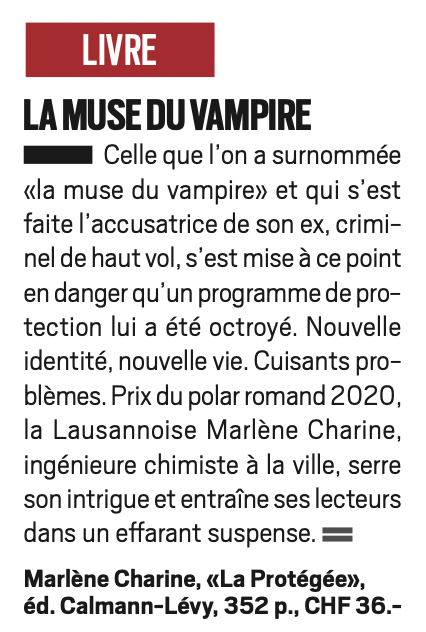 LIVRE

LA MUSE DU VAMPIRE

Celle que l'on a surnommée «la muse du vampire» et qui s'est faite l'accusatrice de son ex, criminel de haut vol, s'est mise à ce point en danger qu'un programme de protection lui a été octroyé. Nouvelle identité, nouvelle vie. Cuisants problèmes. Prix du polar romand 2020, la Lausannoise Marlène Charine, ingénieure chimiste à la ville, serre son intrigue et entraîne ses lecteurs dans un effarant suspense.

Marlène Charine, «La Protégée», éd. Calmann-Lévy, 352 p., CHF 36.-